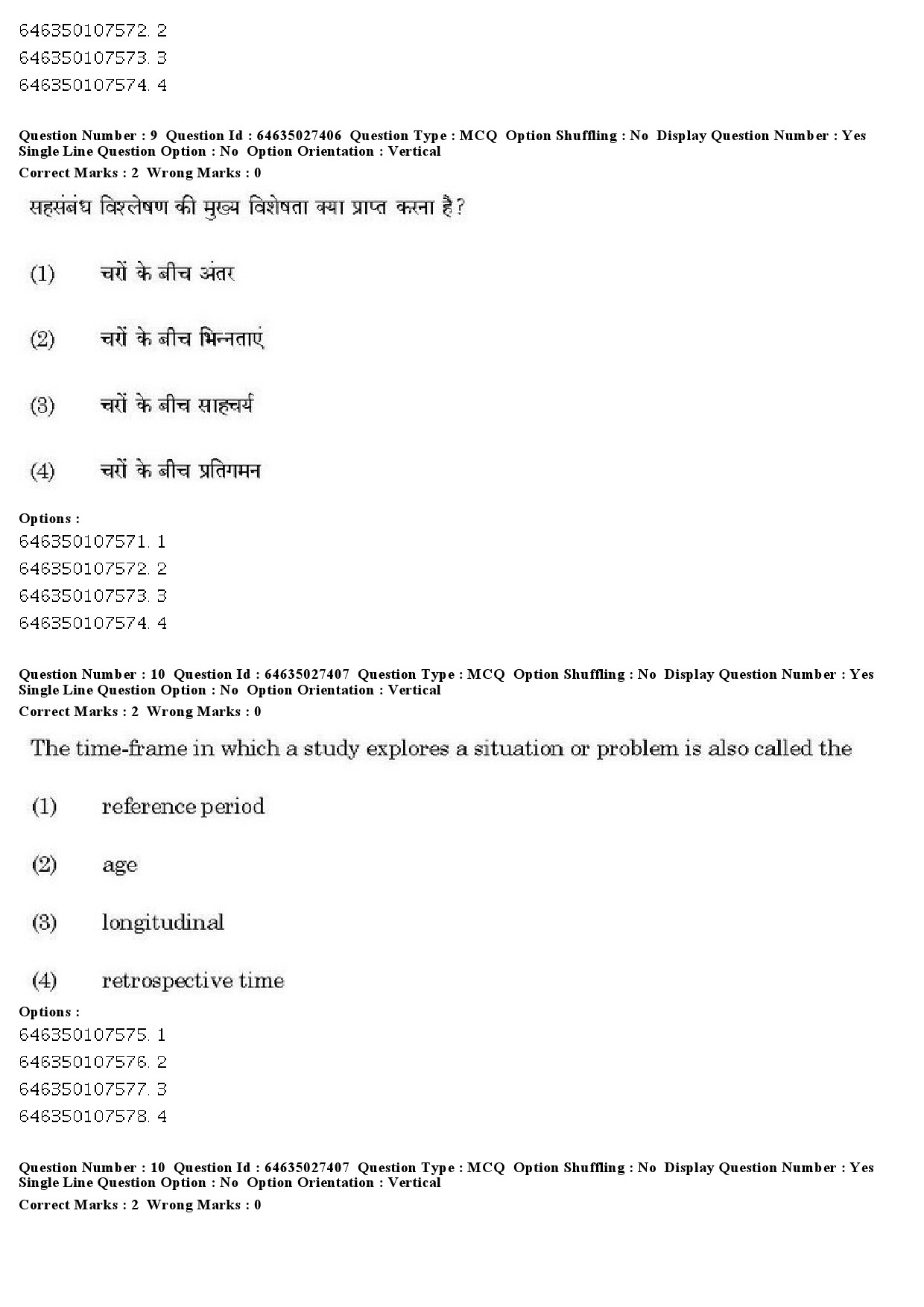 646350107572. 2
646350107573. 3
646350107574. 4

Question Number : 9 Question Id : 64635027406 Question Type : MCQ Option Shuffling : No Display Question Number : Yes Single Line Question Option : No Option Orientation : Vertical
Correct Marks : 2 Wrong Marks : 0

सहसंबंध विश्लेषण की मुख्य विशेषता क्या प्राप्त करना है?

(1) चरों के बीच अंतर

(2) चरों के बीच भिन्नताएं

(3) चरों के बीच साहचर्य

(4) चरों के बीच प्रतिगमन

Options :
646350107571. 1
646350107572. 2
646350107573. 3
646350107574. 4

Question Number : 10 Question Id : 64635027407 Question Type : MCQ Option Shuffling : No Display Question Number : Yes Single Line Question Option : No Option Orientation : Vertical
Correct Marks : 2 Wrong Marks : 0

The time-frame in which a study explores a situation or problem is also called the

(1) reference period

(2) age

(3) longitudinal

(4) retrospective time

Options :
646350107575. 1
646350107576. 2
646350107577. 3
646350107578. 4

Question Number : 10 Question Id : 64635027407 Question Type : MCQ Option Shuffling : No Display Question Number : Yes Single Line Question Option : No Option Orientation : Vertical
Correct Marks : 2 Wrong Marks : 0